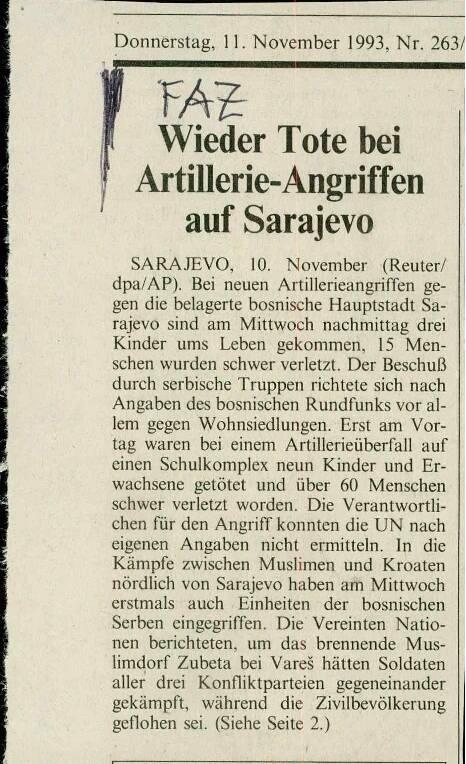 Donnerstag, 11. November 1993, Nr. 263/

FAZ

Wieder Tote bei Artillerie-Angriffen auf Sarajevo

SARAJEVO, 10. November (Reuter/dpa/AP). Bei neuen Artillerieangriffen gegen die belagerte bosnische Hauptstadt Sarajevo sind am Mittwoch nachmittag drei Kinder ums Leben gekommen, 15 Menschen wurden schwer verletzt. Der Beschuß durch serbische Truppen richtete sich nach Angaben des bosnischen Rundfunks vor allem gegen Wohnsiedlungen. Erst am Vortag waren bei einem Artillerieüberfall auf einen Schulkomplex neun Kinder und Erwachsene getötet und über 60 Menschen schwer verletzt worden. Die Verantwortlichen für den Angriff konnten die UN nach eigenen Angaben nicht ermitteln. In die Kämpfe zwischen Muslimen und Kroaten nördlich von Sarajevo haben am Mittwoch erstmals auch Einheiten der bosnischen Serben eingegriffen. Die Vereinten Nationen berichteten, um das brennende Muslimdorf Zubeta bei Vareš hätten Soldaten aller drei Konfliktparteien gegeneinander gekämpft, während die Zivilbevölkerung geflohen sei. (Siehe Seite 2.)